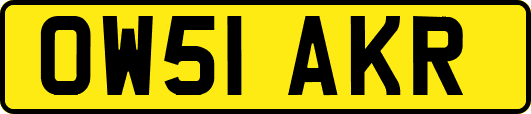 OW51 AKR